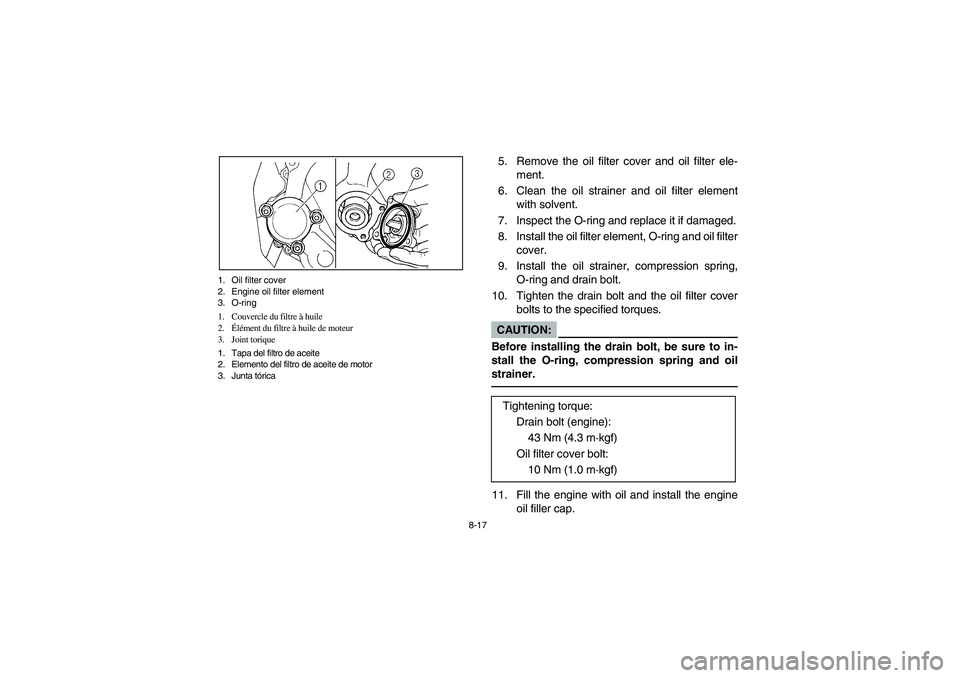 1 2 3

1. Oil filter cover
2. Engine oil filter element
3. O-ring

1. Couvercle du filtre à huile
2. Élément du filtre à huile de moteur
3. Joint torique

1. Tapa del filtro de aceite
2. Elemento del filtro de aceite de motor
3. Junta tórica

5. Remove the oil filter cover and oil filter element.
6. Clean the oil strainer and oil filter element with solvent.
7. Inspect the O-ring and replace it if damaged.
8. Install the oil filter element, O-ring and oil filter cover.
9. Install the oil strainer, compression spring, O-ring and drain bolt.
10. Tighten the drain bolt and the oil filter cover bolts to the specified torques.

CAUTION:

Before installing the drain bolt, be sure to install the O-ring, compression spring and oil strainer.

Tightening torque:
Drain bolt (engine):
43 Nm (4.3 m·kgf)
Oil filter cover bolt:
10 Nm (1.0 m·kgf)

11. Fill the engine with oil and install the engine oil filler cap.

8-17

carmanualsonline.info